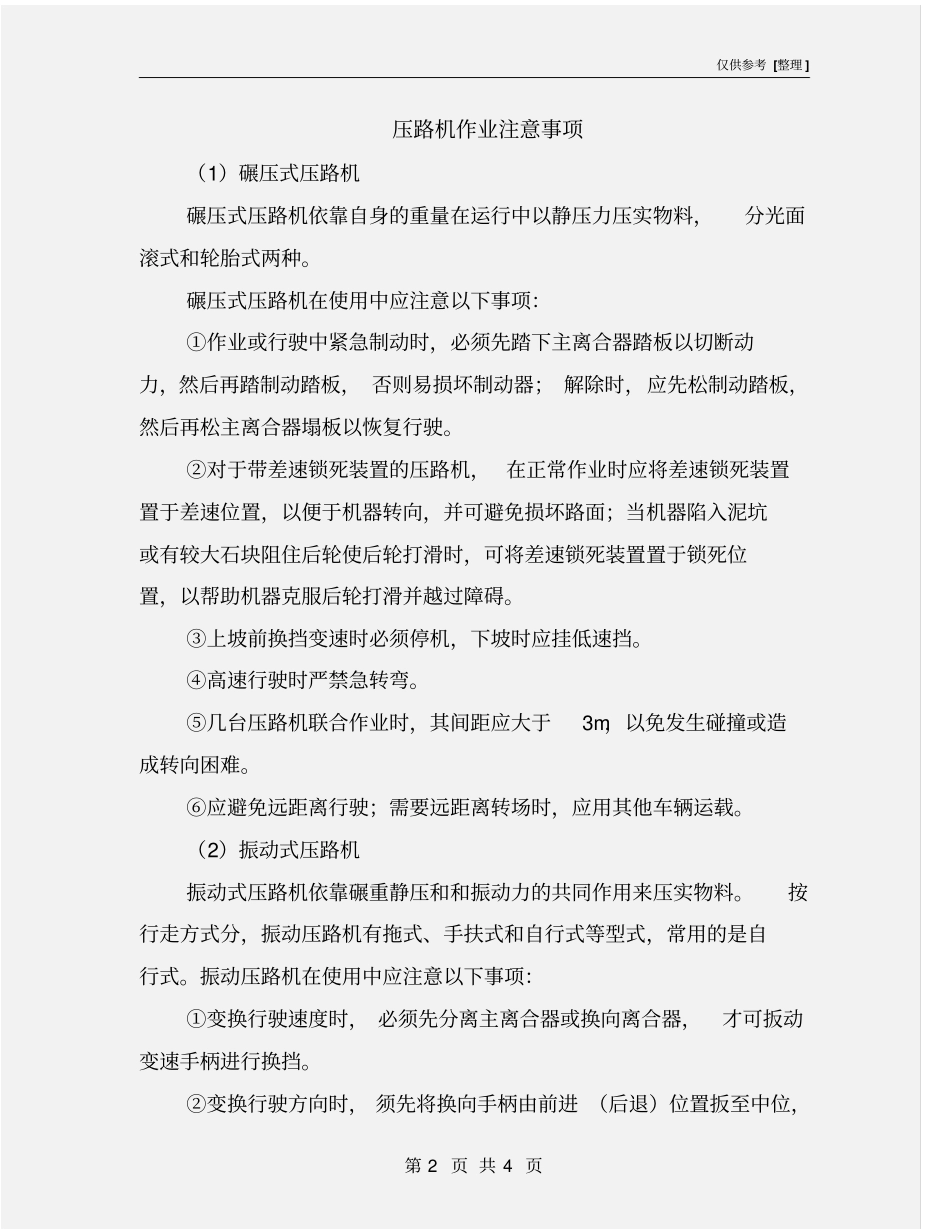 仅供参考 [整理]

压路机作业注意事项

（1）碾压式压路机

碾压式压路机依靠自身的重量在运行中以静压力压实物料，分光面滚式和轮胎式两种。

碾压式压路机在使用中应注意以下事项：

①作业或行驶中紧急制动时，必须先踏下主离合器踏板以切断动力，然后再踏制动踏板，否则易损坏制动器；解除时，应先松制动踏板，然后再松主离合器塌板以恢复行驶。

②对于带差速锁死装置的压路机，在正常作业时应将差速锁死装置置于差速位置，以便于机器转向，并可避免损坏路面；当机器陷入泥坑或有较大石块阻住后轮使后轮打滑时，可将差速锁死装置置于锁死位置，以帮助机器克服后轮打滑并越过障碍。

③上坡前换挡变速时必须停机，下坡时应挂低速挡。

④高速行驶时严禁急转弯。

⑤几台压路机联合作业时，其间距应大于 3m，以免发生碰撞或造成转向困难。

⑥应避免远距离行驶；需要远距离转场时，应用其他车辆运载。

（2）振动式压路机

振动式压路机依靠碾重静压和和振动力的共同作用来压实物料。按行走方式分，振动压路机有拖式、手扶式和自行式等型式，常用的是自行式。振动压路机在使用中应注意以下事项：

①变换行驶速度时，必须先分离主离合器或换向离合器，才可扳动变速手柄进行换挡。

②变换行驶方向时，须先将换向手柄由前进（后退）位置扳至中位，

第 2 页 共 4 页